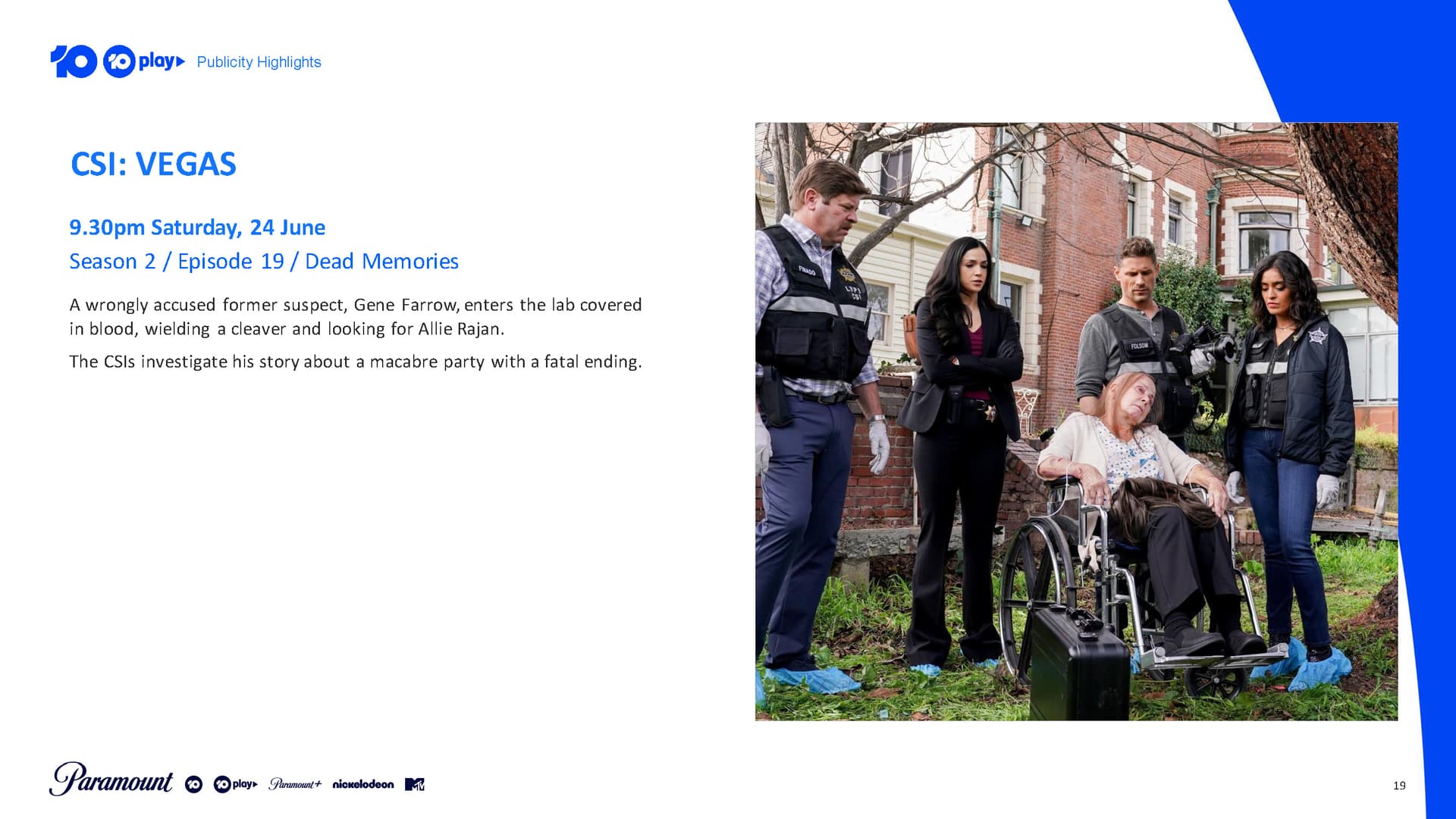 10 10 play Publicity Highlights

CSI: VEGAS

9.30pm Saturday, 24 June

Season 2 / Episode 19 / Dead Memories

A wrongly accused former suspect, Gene Farrow, enters the lab covered in blood, wielding a cleaver and looking for Allie Rajan.

The CSIs investigate his story about a macabre party with a fatal ending.

FINADO
LVPD CSI
FOLSOM

Paramount 10 10 play Paramount+ nickelodeon MTV

19